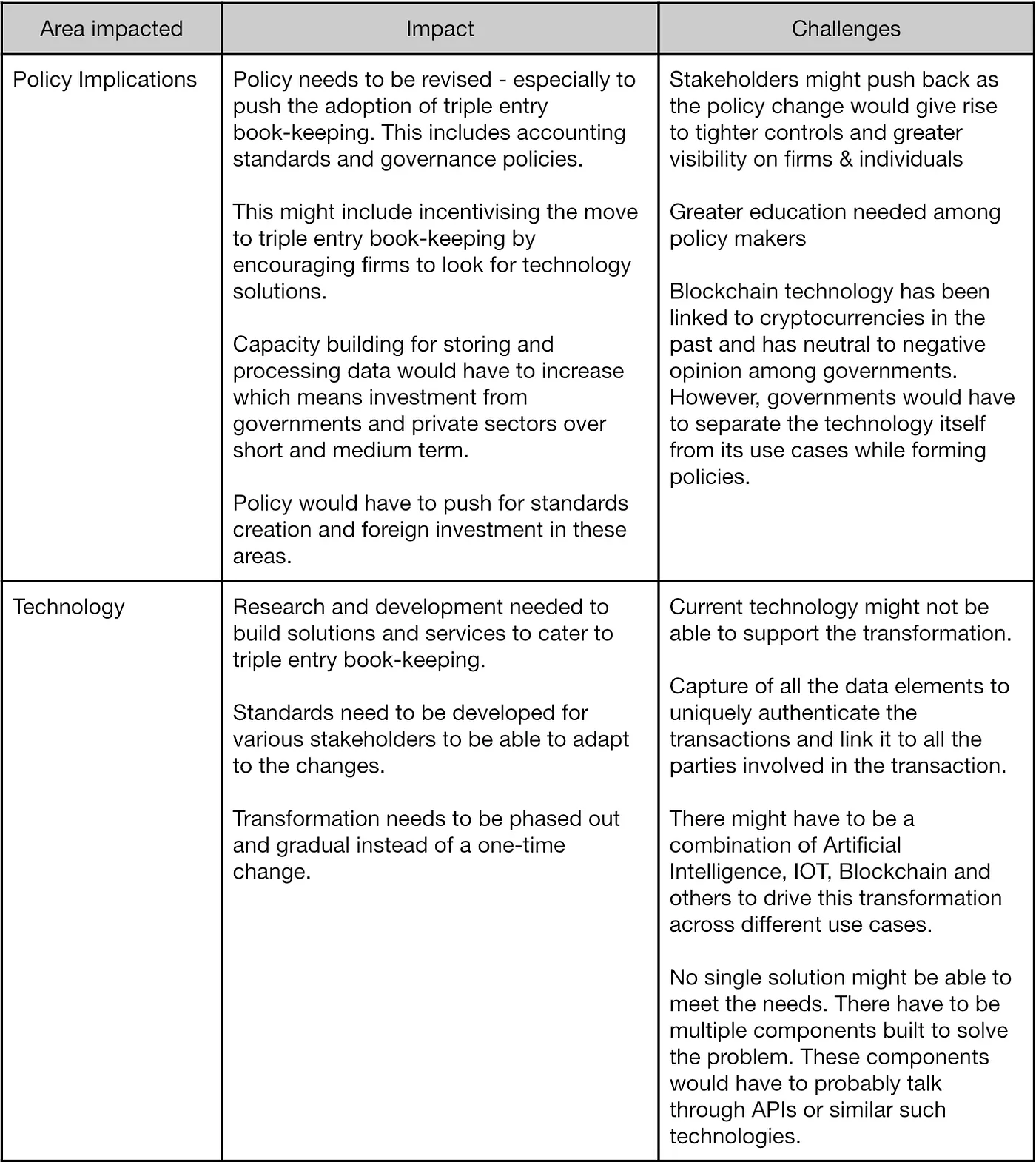 | Area impacted | Impact | Challenges |
|---|---|---|
| Policy Implications | Policy needs to be revised - especially to push the adoption of triple entry book-keeping. This includes accounting standards and governance policies.<br><br>This might include incentivising the move to triple entry book-keeping by encouraging firms to look for technology solutions.<br><br>Capacity building for storing and processing data would have to increase which means investment from governments and private sectors over short and medium term.<br><br>Policy would have to push for standards creation and foreign investment in these areas. | Stakeholders might push back as the policy change would give rise to tighter controls and greater visibility on firms & individuals<br><br>Greater education needed among policy makers<br><br>Blockchain technology has been linked to cryptocurrencies in the past and has neutral to negative opinion among governments. However, governments would have to separate the technology itself from its use cases while forming policies. |
| Technology | Research and development needed to build solutions and services to cater to triple entry book-keeping.<br><br>Standards need to be developed for various stakeholders to be able to adapt to the changes.<br><br>Transformation needs to be phased out and gradual instead of a one-time change. | Current technology might not be able to support the transformation.<br><br>Capture of all the data elements to uniquely authenticate the transactions and link it to all the parties involved in the transaction.<br><br>There might have to be a combination of Artificial Intelligence, IOT, Blockchain and others to drive this transformation across different use cases.<br><br>No single solution might be able to meet the needs. There have to be multiple components built to solve the problem. These components would have to probably talk through APIs or similar such technologies. |